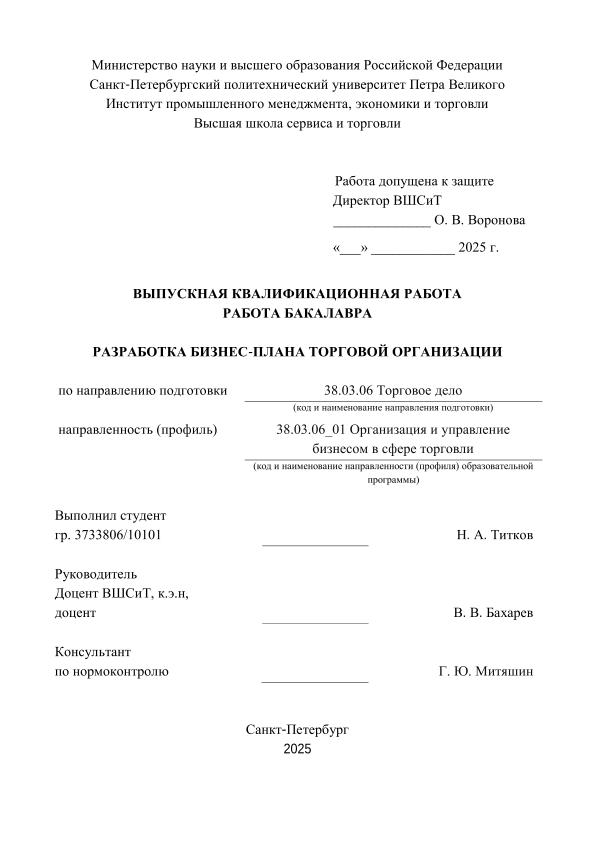 Министерство науки и высшего образования Российской Федерации
Санкт-Петербургский политехнический университет Петра Великого
Институт промышленного менеджмента, экономики и торговли
Высшая школа сервиса и торговли

Работа допущена к защите
Директор ВШСиТ
______________ О. В. Воронова

«___» ____________ 2025 г.

ВЫПУСКНАЯ КВАЛИФИКАЦИОННАЯ РАБОТА
РАБОТА БАКАЛАВРА

РАЗРАБОТКА БИЗНЕС-ПЛАНА ТОРГОВОЙ ОРГАНИЗАЦИИ

по направлению подготовки 38.03.06 Торговое дело
(код и наименование направления подготовки)

направленность (профиль) 38.03.06_01 Организация и управление бизнесом в сфере торговли
(код и наименование направленности (профиля) образовательной программы)

Выполнил студент
гр. 3733806/10101 _______________ Н. А. Титков

Руководитель
Доцент ВШСиТ, к.э.н,
доцент _______________ В. В. Бахарев

Консультант
по нормоконтролю _______________ Г. Ю. Митяшин

Санкт-Петербург
2025